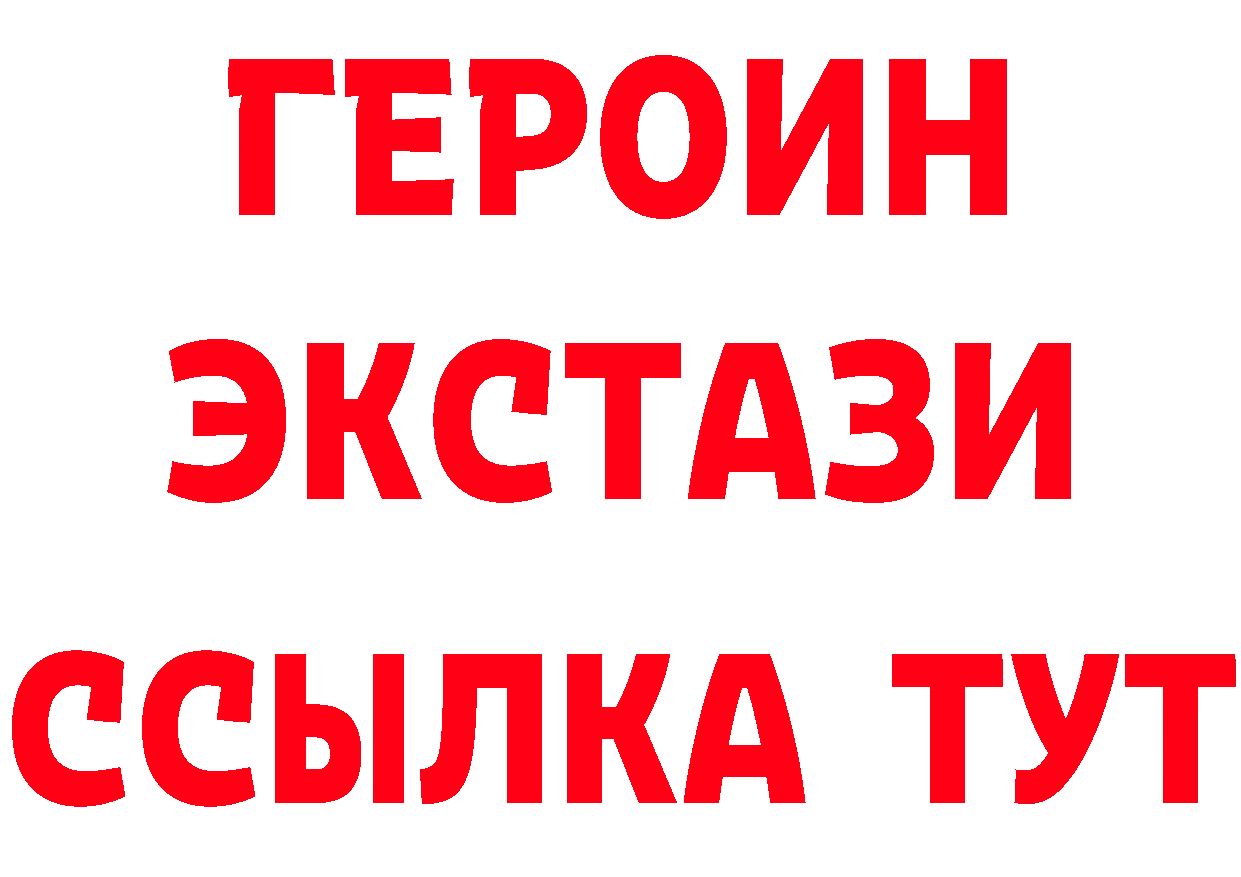 ГЕРОИН
ЭКСТАЗИ
ССЫЛКА ТУТ